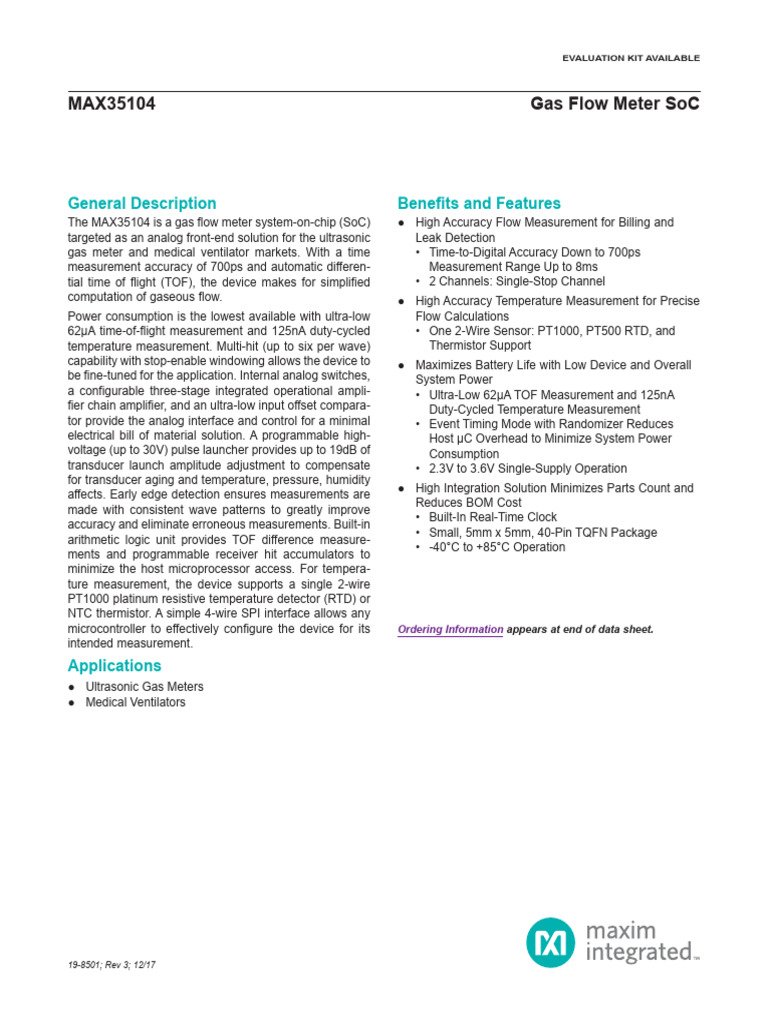 EVALUATION KIT AVAILABLE

MAX35104

Gas Flow Meter SoC

General Description

The MAX35104 is a gas flow meter system-on-chip (SoC) targeted as an analog front-end solution for the ultrasonic gas meter and medical ventilator markets. With a time measurement accuracy of 700ps and automatic differential time of flight (TOF), the device makes for simplified computation of gaseous flow.

Power consumption is the lowest available with ultra-low 62µA time-of-flight measurement and 125nA duty-cycled temperature measurement. Multi-hit (up to six per wave) capability with stop-enable windowing allows the device to be fine-tuned for the application. Internal analog switches, a configurable three-stage integrated operational amplifier chain amplifier, and an ultra-low input offset comparator provide the analog interface and control for a minimal electrical bill of material solution. A programmable high-voltage (up to 30V) pulse launcher provides up to 19dB of transducer launch amplitude adjustment to compensate for transducer aging and temperature, pressure, humidity affects. Early edge detection ensures measurements are made with consistent wave patterns to greatly improve accuracy and eliminate erroneous measurements. Built-in arithmetic logic unit provides TOF difference measurements and programmable receiver hit accumulators to minimize the host microprocessor access. For temperature measurement, the device supports a single 2-wire PT1000 platinum resistive temperature detector (RTD) or NTC thermistor. A simple 4-wire SPI interface allows any microcontroller to effectively configure the device for its intended measurement.

Applications

● Ultrasonic Gas Meters
● Medical Ventilators

Benefits and Features

● High Accuracy Flow Measurement for Billing and Leak Detection
• Time-to-Digital Accuracy Down to 700ps Measurement Range Up to 8ms
• 2 Channels: Single-Stop Channel
● High Accuracy Temperature Measurement for Precise Flow Calculations
• One 2-Wire Sensor: PT1000, PT500 RTD, and Thermistor Support
● Maximizes Battery Life with Low Device and Overall System Power
• Ultra-Low 62µA TOF Measurement and 125nA Duty-Cycled Temperature Measurement
• Event Timing Mode with Randomizer Reduces Host µC Overhead to Minimize System Power Consumption
• 2.3V to 3.6V Single-Supply Operation
● High Integration Solution Minimizes Parts Count and Reduces BOM Cost
• Built-In Real-Time Clock
• Small, 5mm x 5mm, 40-Pin TQFN Package
• -40°C to +85°C Operation

Ordering Information appears at end of data sheet.

19-8501; Rev 3; 12/17

maxim integrated™